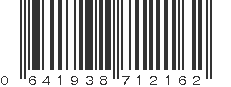 0 641938 712162